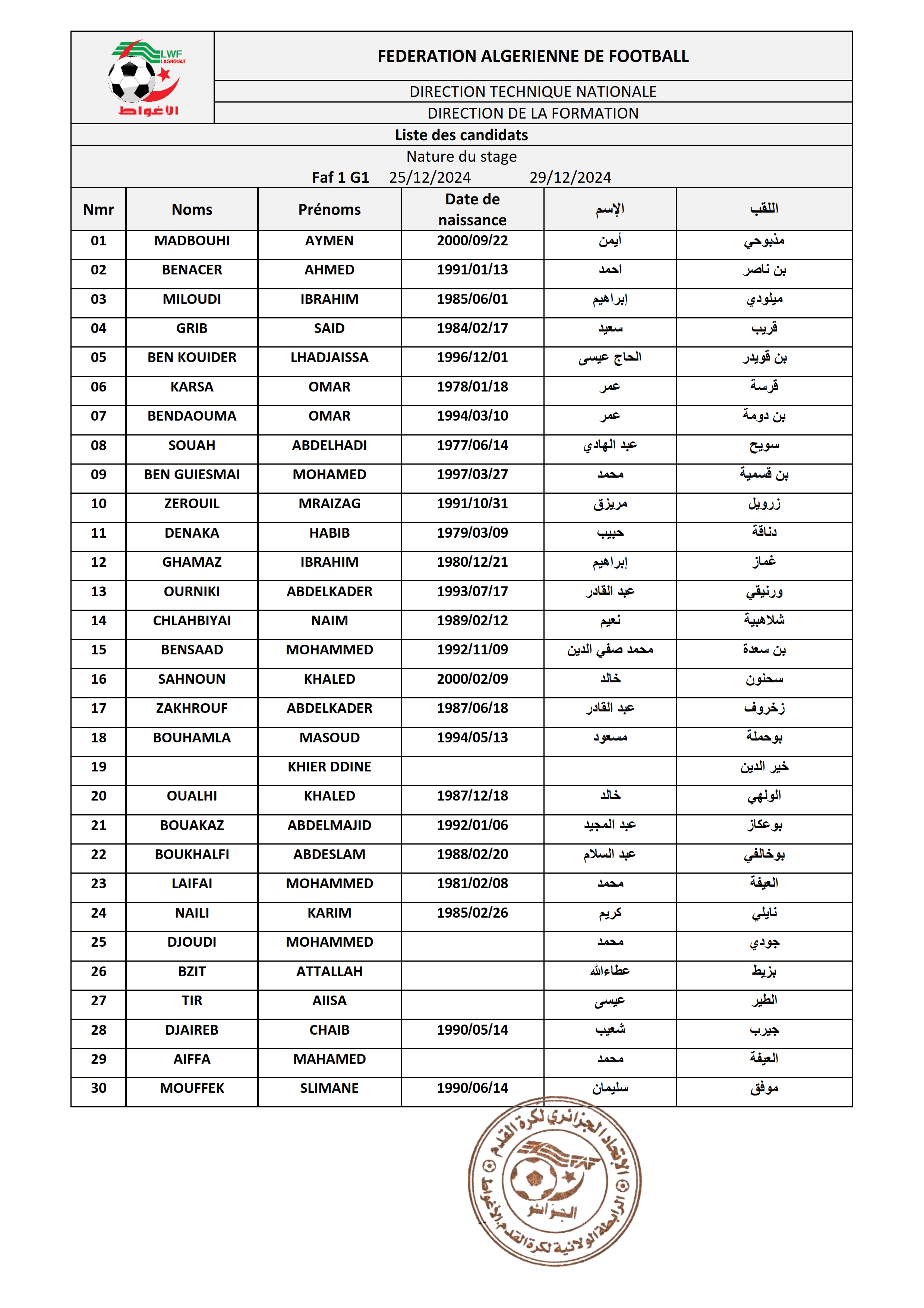 LWF LAGHOUAT
الأغواط

FEDERATION ALGERIENNE DE FOOTBALL

DIRECTION TECHNIQUE NATIONALE

DIRECTION DE LA FORMATION

Liste des candidats

Nature du stage

Faf 1 G1 25/12/2024 29/12/2024

| Nmr | Noms | Prénoms | Date de naissance | الإسم | اللقب |
|---|---|---|---|---|---|
| 01 | MADBOUHI | AYMEN | 2000/09/22 | أيمن | مذبوحي |
| 02 | BENACER | AHMED | 1991/01/13 | احمد | بن ناصر |
| 03 | MILOUDI | IBRAHIM | 1985/06/01 | إبراهيم | ميلودي |
| 04 | GRIB | SAID | 1984/02/17 | سعيد | قريب |
| 05 | BEN KOUIDER | LHADJAISSA | 1996/12/01 | الحاج عيسى | بن قويدر |
| 06 | KARSA | OMAR | 1978/01/18 | عمر | قرسة |
| 07 | BENDAOUMA | OMAR | 1994/03/10 | عمر | بن دومة |
| 08 | SOUAH | ABDELHADI | 1977/06/14 | عبد الهادي | سويح |
| 09 | BEN GUIESMAI | MOHAMED | 1997/03/27 | محمد | بن قسمية |
| 10 | ZEROUIL | MRAIZAG | 1991/10/31 | مريزق | زرويل |
| 11 | DENAKA | HABIB | 1979/03/09 | حبيب | دناقة |
| 12 | GHAMAZ | IBRAHIM | 1980/12/21 | إبراهيم | غماز |
| 13 | OURNIKI | ABDELKADER | 1993/07/17 | عبد القادر | ورنيقي |
| 14 | CHLAHBIYAI | NAIM | 1989/02/12 | نعيم | شلاهبية |
| 15 | BENSAAD | MOHAMMED | 1992/11/09 | محمد صفي الدين | بن سعدة |
| 16 | SAHNOUN | KHALED | 2000/02/09 | خالد | سحنون |
| 17 | ZAKHROUF | ABDELKADER | 1987/06/18 | عبد القادر | زخروف |
| 18 | BOUHAMLA | MASOUD | 1994/05/13 | مسعود | بوحملة |
| 19 | | KHIER DDINE | | | خير الدين |
| 20 | OUALHI | KHALED | 1987/12/18 | خالد | الولهي |
| 21 | BOUAKAZ | ABDELMAJID | 1992/01/06 | عبد المجيد | بوعكاز |
| 22 | BOUKHALFI | ABDESLAM | 1988/02/20 | عبد السلام | بوخالفي |
| 23 | LAIFAI | MOHAMMED | 1981/02/08 | محمد | العيفة |
| 24 | NAILI | KARIM | 1985/02/26 | كريم | نايلي |
| 25 | DJOUDI | MOHAMMED | | محمد | جودي |
| 26 | BZIT | ATTALLAH | | عطاءالله | بزيط |
| 27 | TIR | AIISA | | عيسى | الطير |
| 28 | DJAIREB | CHAIB | 1990/05/14 | شعيب | جيرب |
| 29 | AIFFA | MAHAMED | | محمد | العيفة |
| 30 | MOUFFEK | SLIMANE | 1990/06/14 | سليمان | موفق |

الإتحاد الجزائري لكرة القدم
الجزائر
الرابطة الولائية لكرة القدم الأغواط